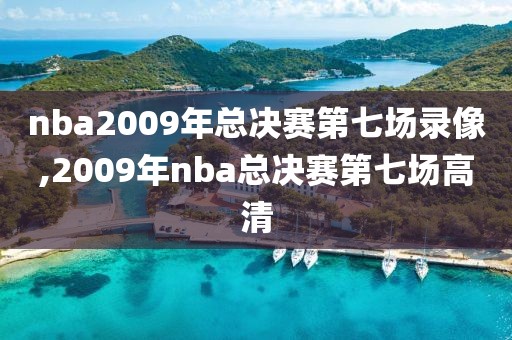 nba2009年总决赛第七场录像,2009年nba总决赛第七场高清